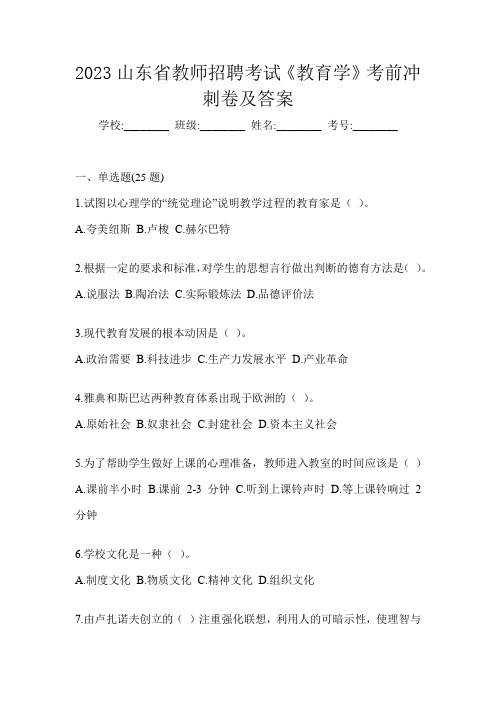 2023 山东省教师招聘考试《教育学》考前冲刺卷及答案

学校:________ 班级:________ 姓名:________ 考号:________

一、单选题(25 题)

1.试图以心理学的“统觉理论”说明教学过程的教育家是（ ）。

A.夸美纽斯 B.卢梭 C.赫尔巴特

2.根据一定的要求和标准，对学生的思想言行做出判断的德育方法是( )。

A.说服法 B.陶冶法 C.实际锻炼法 D.品德评价法

3.现代教育发展的根本动因是（ ）。

A.政治需要 B.科技进步 C.生产力发展水平 D.产业革命

4.雅典和斯巴达两种教育体系出现于欧洲的（ ）。

A.原始社会 B.奴隶社会 C.封建社会 D.资本主义社会

5.为了帮助学生做好上课的心理准备，教师进入教室的时间应该是（ ）

A.课前半小时 B.课前 2-3 分钟 C.听到上课铃声时 D.等上课铃响过 2 分钟

6.学校文化是一种（ ）。

A.制度文化 B.物质文化 C.精神文化 D.组织文化

7.由卢扎诺夫创立的（ ）注重强化联想，利用人的可暗示性，使理智与